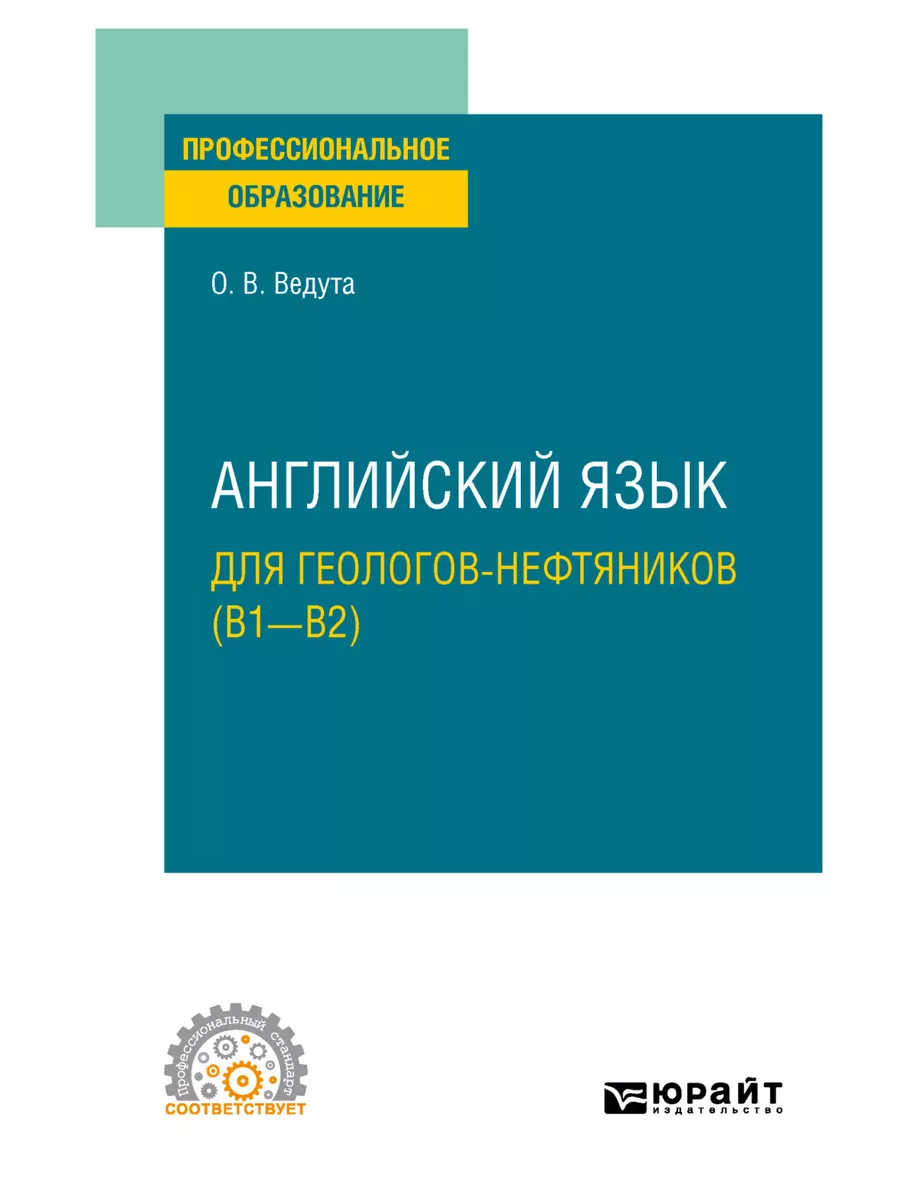 ПРОФЕССИОНАЛЬНОЕ
ОБРАЗОВАНИЕ

О. В. Ведута

АНГЛИЙСКИЙ ЯЗЫК
ДЛЯ ГЕОЛОГОВ-НЕФТЯНИКОВ (B1—B2)

Профессиональный стандарт
СООТВЕТСТВУЕТ

ЮРАЙТ
издательство